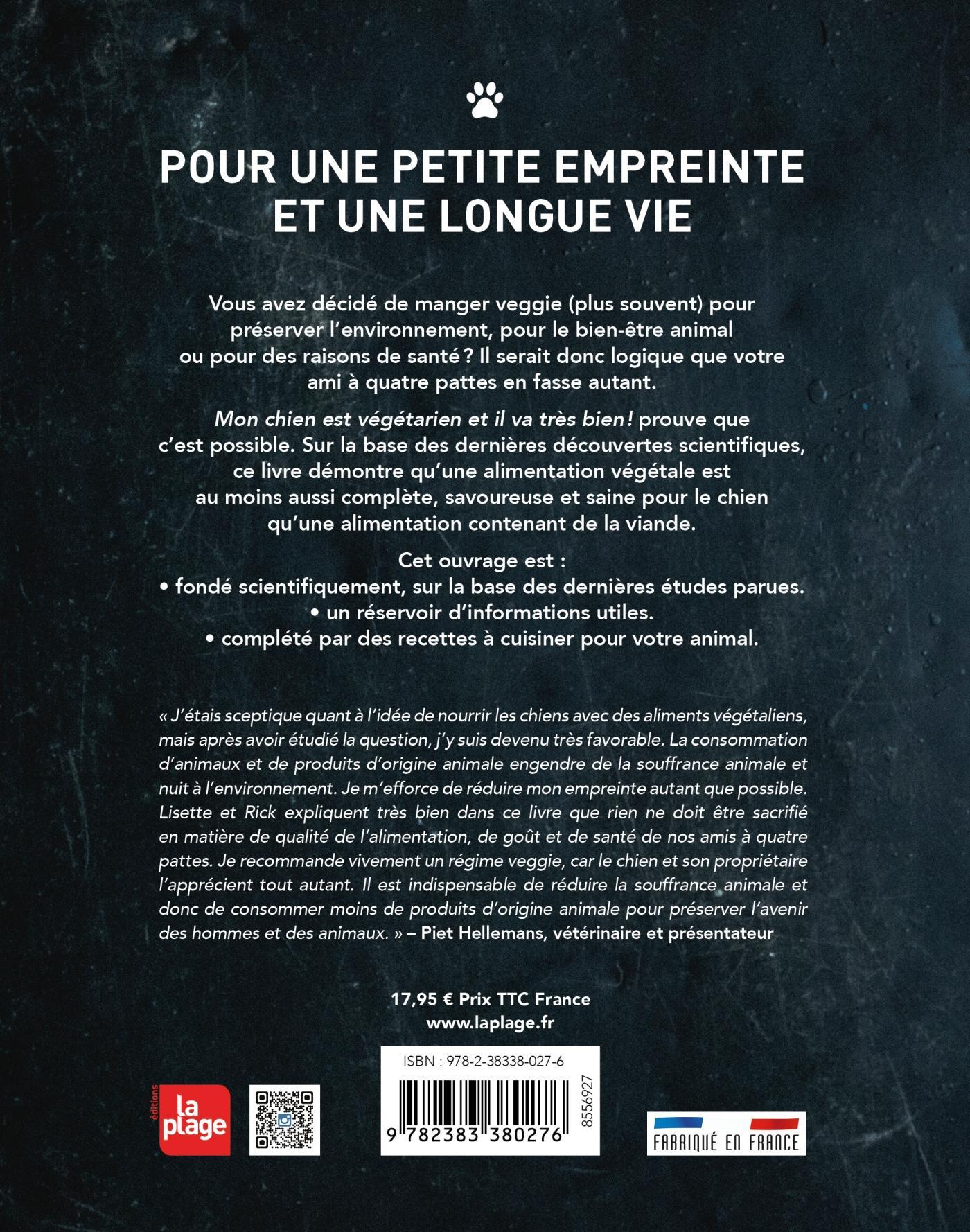 POUR UNE PETITE EMPREINTE ET UNE LONGUE VIE

Vous avez décidé de manger veggie (plus souvent) pour préserver l'environnement, pour le bien-être animal ou pour des raisons de santé ? Il serait donc logique que votre ami à quatre pattes en fasse autant.

Mon chien est végétarien et il va très bien ! prouve que c'est possible. Sur la base des dernières découvertes scientifiques, ce livre démontre qu'une alimentation végétale est au moins aussi complète, savoureuse et saine pour le chien qu'une alimentation contenant de la viande.

Cet ouvrage est :
• fondé scientifiquement, sur la base des dernières études parues.
• un réservoir d'informations utiles.
• complété par des recettes à cuisiner pour votre animal.

« J'étais sceptique quant à l'idée de nourrir les chiens avec des aliments végétaliens, mais après avoir étudié la question, j'y suis devenu très favorable. La consommation d'animaux et de produits d'origine animale engendre de la souffrance animale et nuit à l'environnement. Je m'efforce de réduire mon empreinte autant que possible. Lisette et Rick expliquent très bien dans ce livre que rien ne doit être sacrifié en matière de qualité de l'alimentation, de goût et de santé de nos amis à quatre pattes. Je recommande vivement un régime veggie, car le chien et son propriétaire l'apprécient tout autant. Il est indispensable de réduire la souffrance animale et donc de consommer moins de produits d'origine animale pour préserver l'avenir des hommes et des animaux. » – Piet Hellemans, vétérinaire et présentateur

17,95 € Prix TTC France
www.laplage.fr

éditions
la plage

ISBN : 978-2-38338-027-6
9 782383 380276
8556927

FABRIQUÉ EN FRANCE